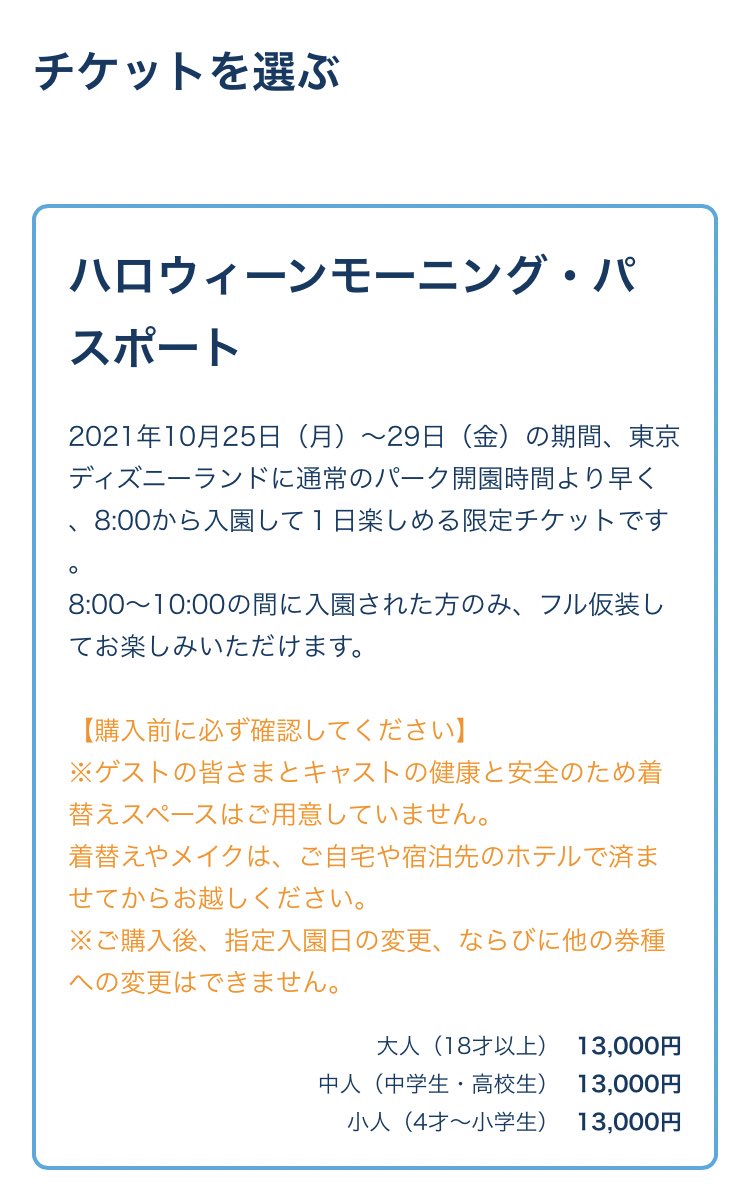 チケットを選ぶ

ハロウィーンモーニング・パスポート

2021年10月25日（月）〜29日（金）の期間、東京ディズニーランドに通常のパーク開園時間より早く、8:00から入園して１日楽しめる限定チケットです。
8:00〜10:00の間に入園された方のみ、フル仮装してお楽しみいただけます。

【購入前に必ず確認してください】
※ゲストの皆さまとキャストの健康と安全のため着替えスペースはご用意していません。
着替えやメイクは、ご自宅や宿泊先のホテルで済ませてからお越しください。
※ご購入後、指定入園日の変更、ならびに他の券種への変更はできません。

大人（18才以上） 13,000円
中人（中学生・高校生） 13,000円
小人（4才〜小学生） 13,000円